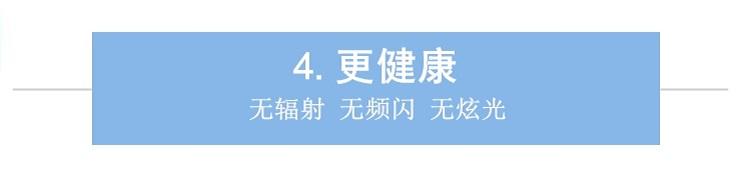 4. 更健康

无辐射 无频闪 无炫光